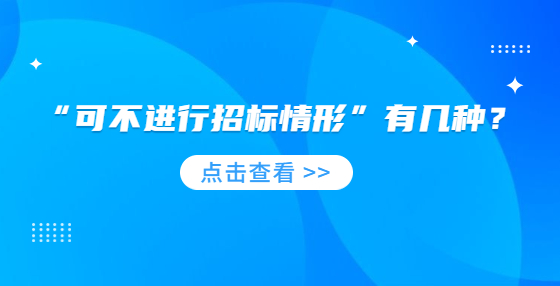 “可不进行招标情形”有几种？

点击查看 >>